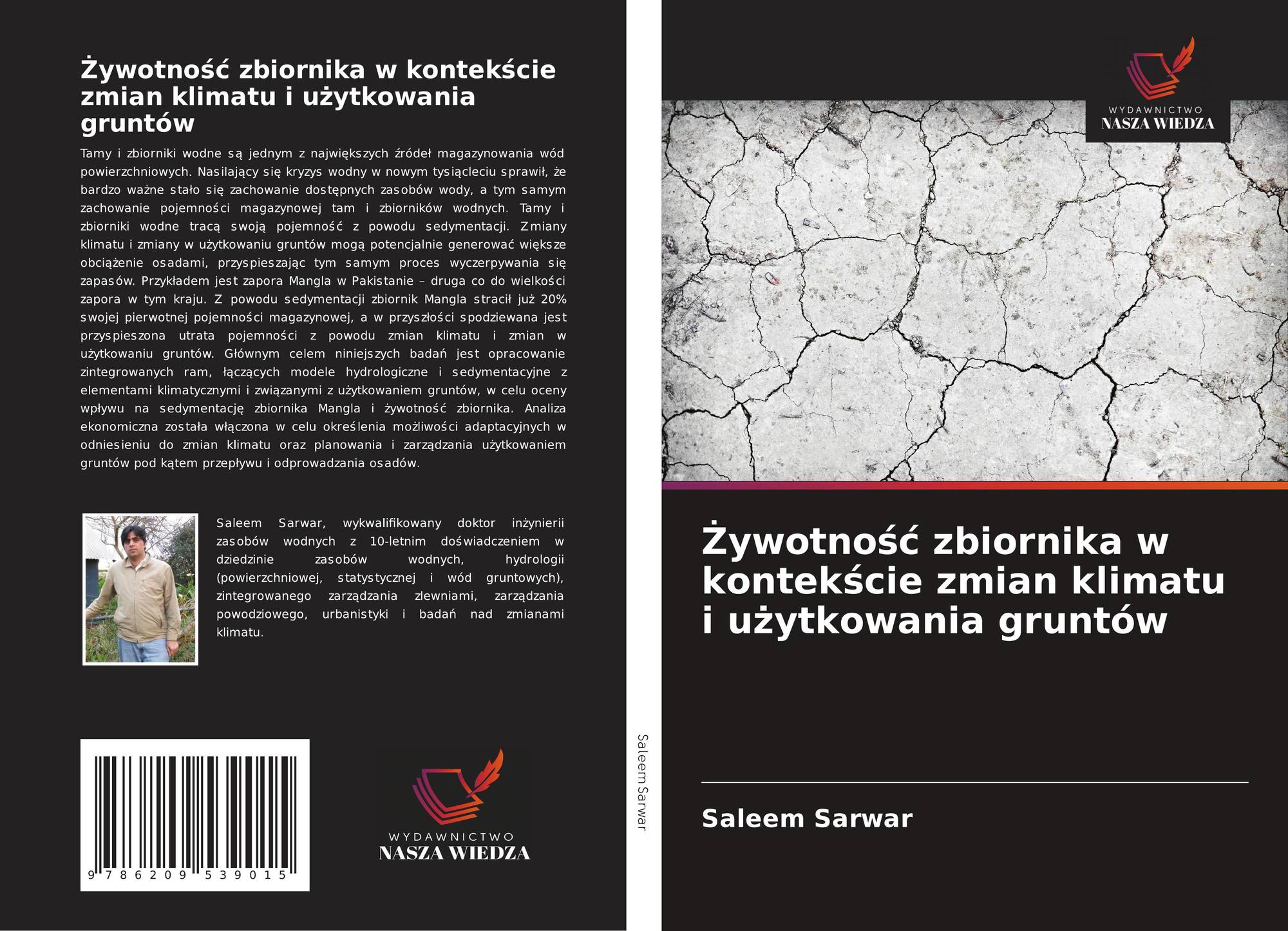 Żywotność zbiornika w kontekście zmian klimatu i użytkowania gruntów

Tamy i zbiorniki wodne są jednym z największych źródeł magazynowania wód powierzchniowych. Nasilający się kryzys wodny w nowym tysiącleciu sprawił, że bardzo ważne stało się zachowanie dostępnych zasobów wody, a tym samym zachowanie pojemności magazynowej tam i zbiorników wodnych. Tamy i zbiorniki wodne tracą swoją pojemność z powodu sedymentacji. Zmiany klimatu i zmiany w użytkowaniu gruntów mogą potencjalnie generować większe obciążenie osadami, przyspieszając tym samym proces wyczerpywania się zapasów. Przykładem jest zapora Mangla w Pakistanie – druga co do wielkości zapora w tym kraju. Z powodu sedymentacji zbiornik Mangla stracił już 20% swojej pierwotnej pojemności magazynowej, a w przyszłości spodziewana jest przyspieszona utrata pojemności z powodu zmian klimatu i zmian w użytkowaniu gruntów. Głównym celem niniejszych badań jest opracowanie zintegrowanych ram, łączących modele hydrologiczne i sedymentacyjne z elementami klimatycznymi i związanymi z użytkowaniem gruntów, w celu oceny wpływu na sedymentację zbiornika Mangla i żywotność zbiornika. Analiza ekonomiczna została włączona w celu określenia możliwości adaptacyjnych w odniesieniu do zmian klimatu oraz planowania i zarządzania użytkowaniem gruntów pod kątem przepływu i odprowadzania osadów.

Saleem Sarwar, wykwalifikowany doktor inżynierii zasobów wodnych z 10-letnim doświadczeniem w dziedzinie zasobów wodnych, hydrologii (powierzchniowej, statystycznej i wód gruntowych), zintegrowanego zarządzania zlewniami, zarządzania powodziowego, urbanistyki i badań nad zmianami klimatu.

9 786209 539015

WYDAWNICTWO
NASZA WIEDZA

Saleem Sarwar

WYDAWNICTWO
NASZA WIEDZA

Żywotność zbiornika w kontekście zmian klimatu i użytkowania gruntów

Saleem Sarwar